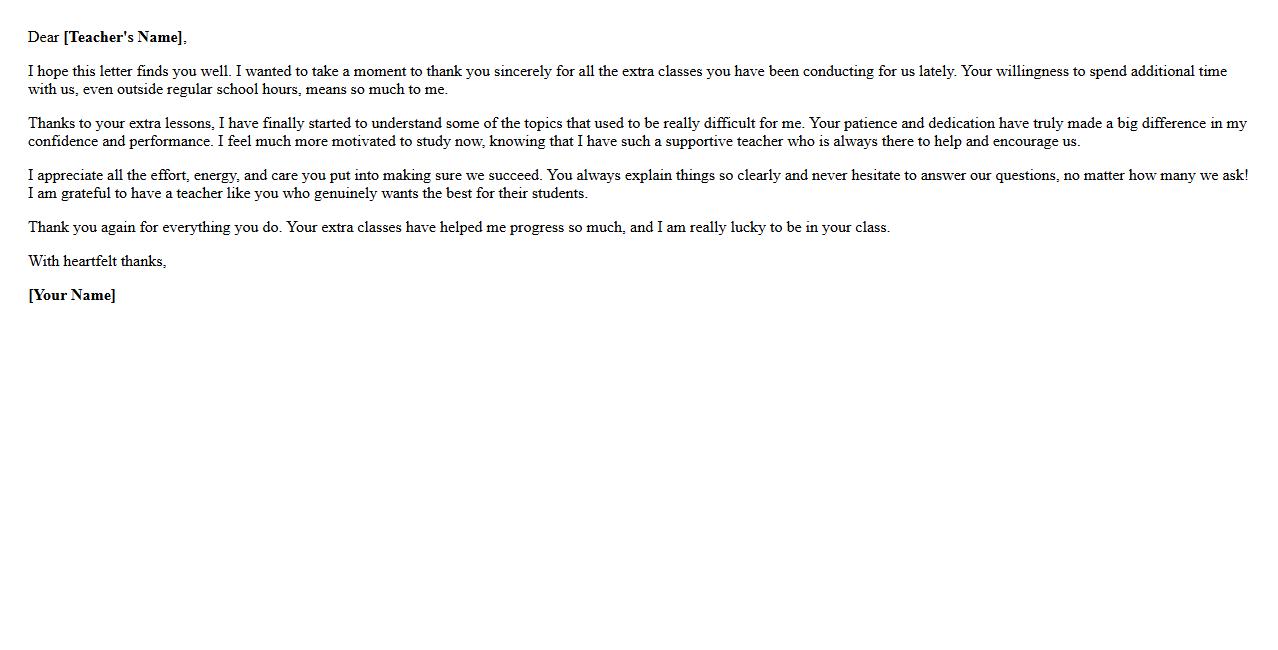 Dear [Teacher's Name],

I hope this letter finds you well. I wanted to take a moment to thank you sincerely for all the extra classes you have been conducting for us lately. Your willingness to spend additional time with us, even outside regular school hours, means so much to me.

Thanks to your extra lessons, I have finally started to understand some of the topics that used to be really difficult for me. Your patience and dedication have truly made a big difference in my confidence and performance. I feel much more motivated to study now, knowing that I have such a supportive teacher who is always there to help and encourage us.

I appreciate all the effort, energy, and care you put into making sure we succeed. You always explain things so clearly and never hesitate to answer our questions, no matter how many we ask! I am grateful to have a teacher like you who genuinely wants the best for their students.

Thank you again for everything you do. Your extra classes have helped me progress so much, and I am really lucky to be in your class.

With heartfelt thanks,

[Your Name]